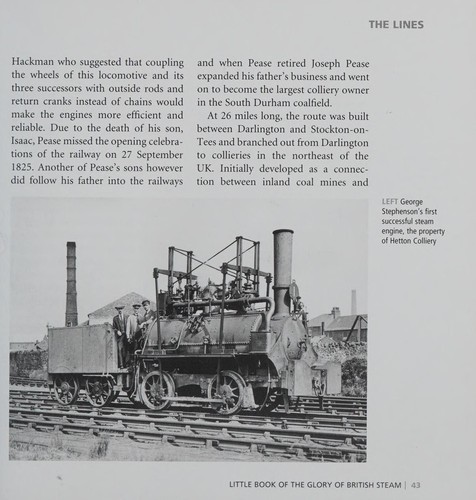 THE LINES

Hackman who suggested that coupling the wheels of this locomotive and its three successors with outside rods and return cranks instead of chains would make the engines more efficient and reliable. Due to the death of his son, Isaac, Pease missed the opening celebrations of the railway on 27 September 1825. Another of Pease's sons however did follow his father into the railways and when Pease retired Joseph Pease expanded his father's business and went on to become the largest colliery owner in the South Durham coalfield.

At 26 miles long, the route was built between Darlington and Stockton-on-Tees and branched out from Darlington to collieries in the northeast of the UK. Initially developed as a connection between inland coal mines and

LEFT George Stephenson's first successful steam engine, the property of Hetton Colliery

LITTLE BOOK OF THE GLORY OF BRITISH STEAM | 43